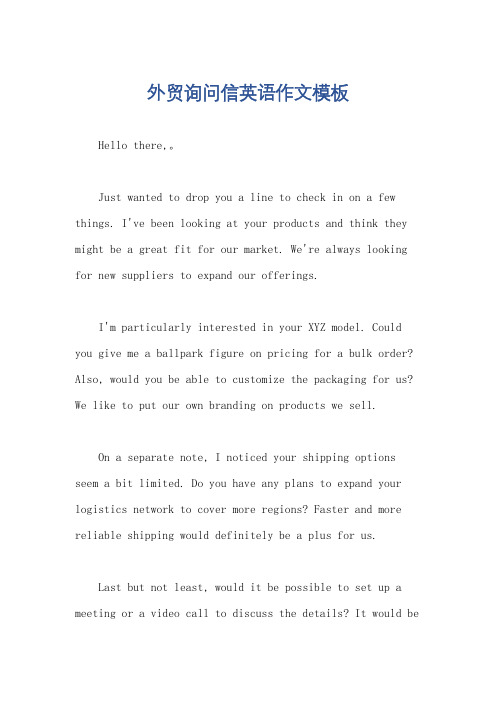 外贸询问信英语作文模板

Hello there,。

Just wanted to drop you a line to check in on a few things. I've been looking at your products and think they might be a great fit for our market. We're always looking for new suppliers to expand our offerings.

I'm particularly interested in your XYZ model. Could you give me a ballpark figure on pricing for a bulk order? Also, would you be able to customize the packaging for us? We like to put our own branding on products we sell.

On a separate note, I noticed your shipping options seem a bit limited. Do you have any plans to expand your logistics network to cover more regions? Faster and more reliable shipping would definitely be a plus for us.

Last but not least, would it be possible to set up a meeting or a video call to discuss the details? It would be